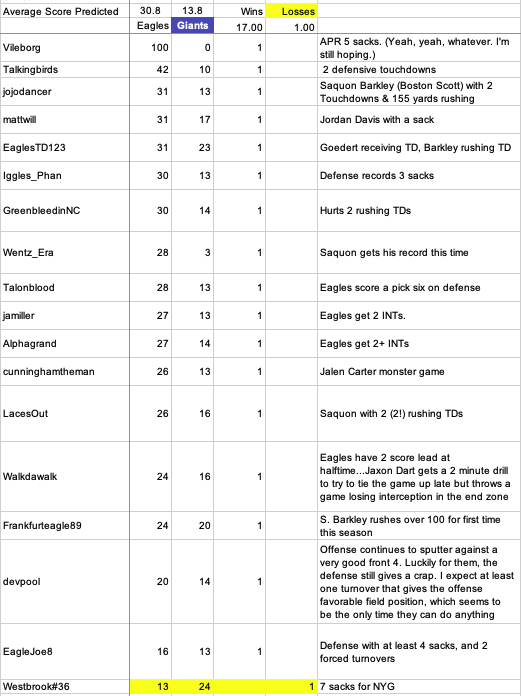 | Average Score Predicted | 30.8 | 13.8 | Wins | Losses | |
|---|---|---|---|---|---|
| | Eagles | Giants | 17.00 | 1.00 | |
| Vileborg | 100 | 0 | 1 | | APR 5 sacks. (Yeah, yeah, whatever. I'm still hoping.) |
| Talkingbirds | 42 | 10 | 1 | | 2 defensive touchdowns |
| jojodancer | 31 | 13 | 1 | | Saquon Barkley (Boston Scott) with 2 Touchdowns & 155 yards rushing |
| mattwill | 31 | 17 | 1 | | Jordan Davis with a sack |
| EaglesTD123 | 31 | 23 | 1 | | Goedert receiving TD, Barkley rushing TD |
| Iggles_Phan | 30 | 13 | 1 | | Defense records 3 sacks |
| GreenbleedinNC | 30 | 14 | 1 | | Hurts 2 rushing TDs |
| Wentz_Era | 28 | 3 | 1 | | Saquon gets his record this time |
| Talonblood | 28 | 13 | 1 | | Eagles score a pick six on defense |
| jamiller | 27 | 13 | 1 | | Eagles get 2 INTs. |
| Alphagrand | 27 | 14 | 1 | | Eagles get 2+ INTs |
| cunninghamtheman | 26 | 13 | 1 | | Jalen Carter monster game |
| LacesOut | 26 | 16 | 1 | | Saquon with 2 (2!) rushing TDs |
| Walkdawalk | 24 | 16 | 1 | | Eagles have 2 score lead at halftime...Jaxon Dart gets a 2 minute drill to try to tie the game up late but throws a game losing interception in the end zone |
| Frankfurteagle89 | 24 | 20 | 1 | | S. Barkley rushes over 100 for first time this season |
| devpool | 20 | 14 | 1 | | Offense continues to sputter against a very good front 4. Luckily for them, the defense still gives a crap. I expect at least one turnover that gives the offense favorable field position, which seems to be the only time they can do anything |
| EagleJoe8 | 16 | 13 | 1 | | Defense with at least 4 sacks, and 2 forced turnovers |
| Westbrook#36 | 13 | 24 | | 1 | 7 sacks for NYG |